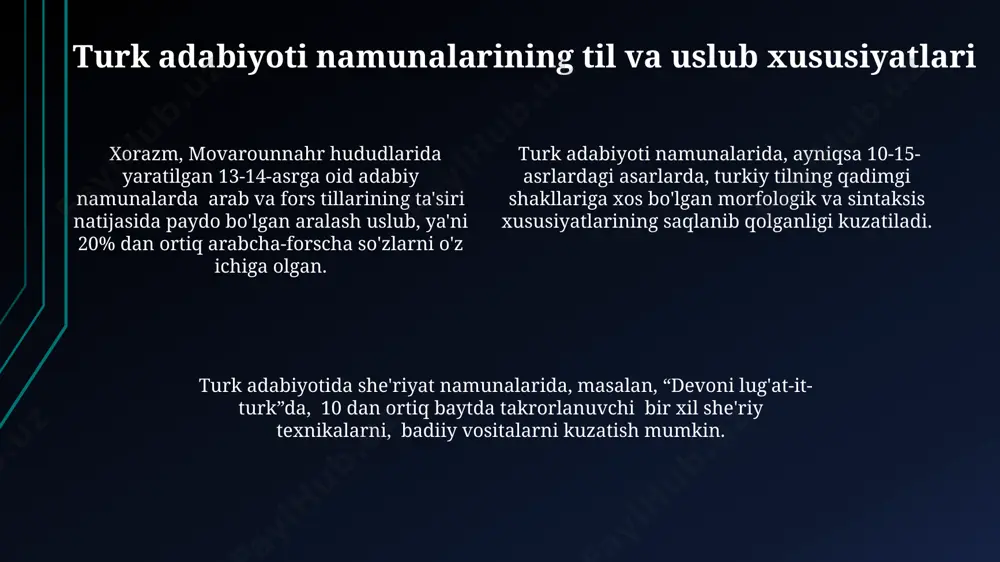 Turk adabiyoti namunalarining til va uslub xususiyatlari

Xorazm, Movarounnahr hududlarida yaratilgan 13-14-asrga oid adabiy namunalarda arab va fors tillarining ta'siri natijasida paydo bo'lgan aralash uslub, ya'ni 20% dan ortiq arabcha-forscha so'zlarni o'z ichiga olgan.

Turk adabiyoti namunalarida, ayniqsa 10-15-asrlardagi asarlarda, turkiy tilning qadimgi shakllariga xos bo'lgan morfologik va sintaksis xususiyatlarining saqlanib qolganligi kuzatiladi.

Turk adabiyotida she'riyat namunalarida, masalan, “Devoni lug'at-it-turk”da, 10 dan ortiq baytda takrorlanuvchi bir xil she'riy texnikalarni, badiiy vositalarni kuzatish mumkin.